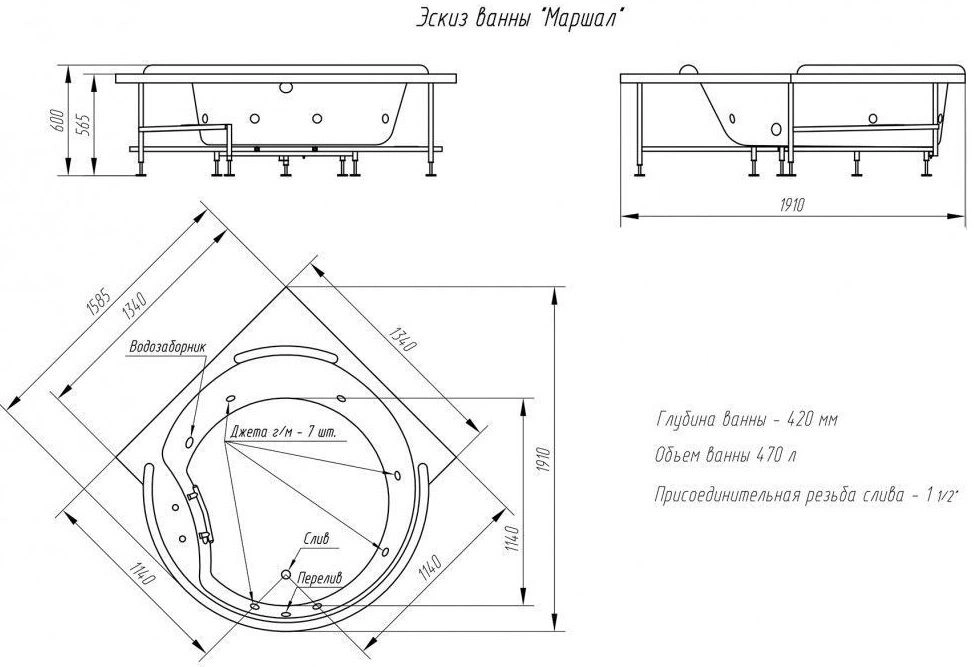 Эскиз ванны "Маршал"

600
565

1910

1585
1340
1340

Водозаборник

Джета г/м - 7 шт.

Слив
Перелив

1140
1140
1140
1910

Глубина ванны - 420 мм
Объем ванны 470 л
Присоединительная резьба слива - 1 1/2"